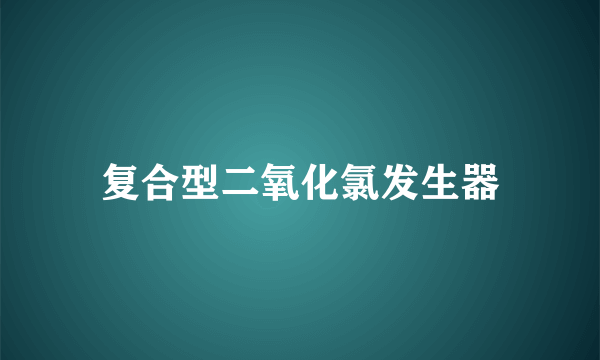 复合型二氧化氯发生器